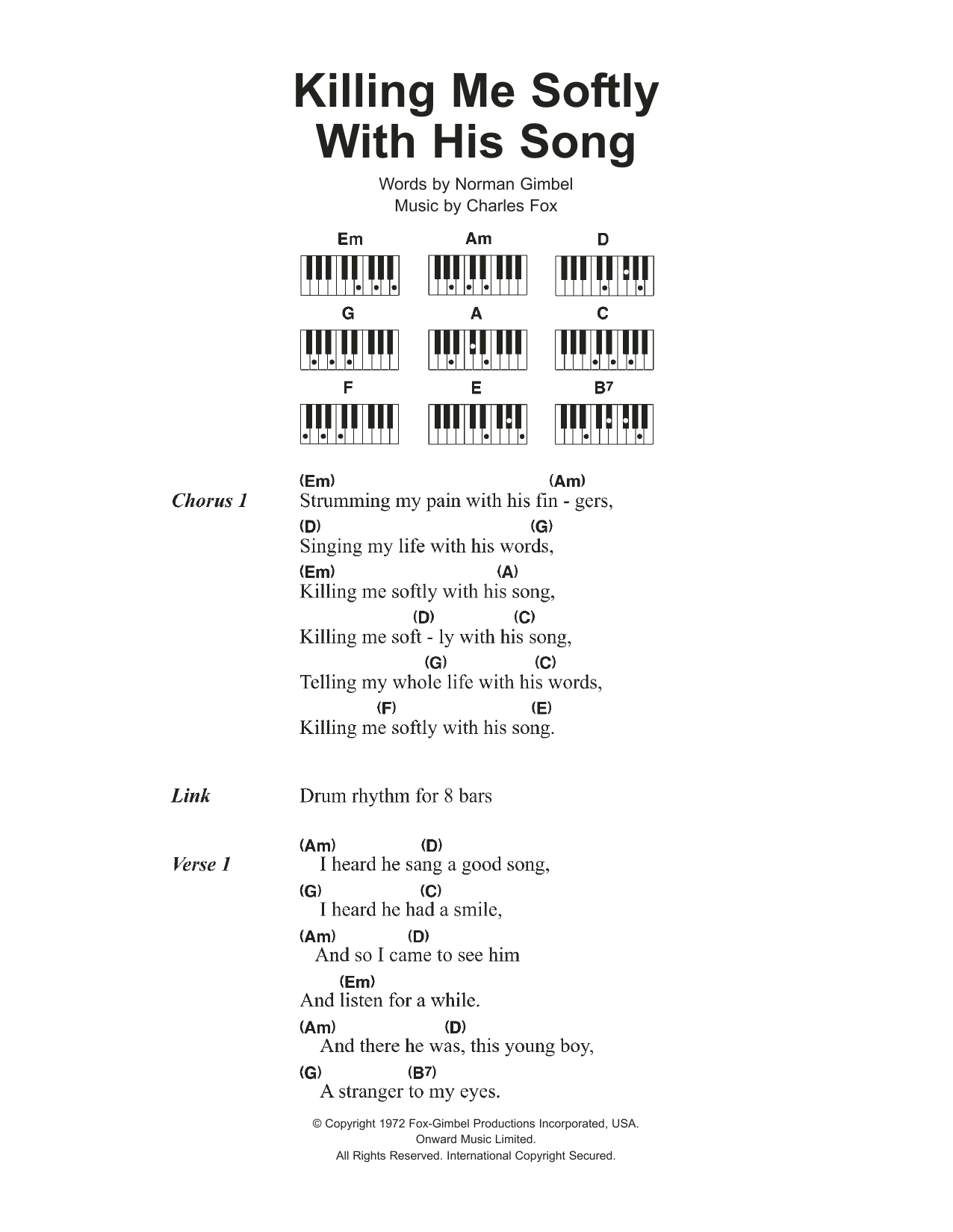 Killing Me Softly With His Song

Words by Norman Gimbel
Music by Charles Fox

Em Am D
G A C
F E B7

Chorus 1

(Em) (Am)
Strumming my pain with his fin - gers,
(D) (G)
Singing my life with his words,
(Em) (A)
Killing me softly with his song,
(D) (C)
Killing me soft - ly with his song,
(G) (C)
Telling my whole life with his words,
(F) (E)
Killing me softly with his song.

Link

Drum rhythm for 8 bars

Verse 1

(Am) (D)
I heard he sang a good song,
(G) (C)
I heard he had a smile,
(Am) (D)
And so I came to see him
(Em)
And listen for a while.
(Am) (D)
And there he was, this young boy,
(G) (B7)
A stranger to my eyes.

© Copyright 1972 Fox-Gimbel Productions Incorporated, USA.
Onward Music Limited.
All Rights Reserved. International Copyright Secured.